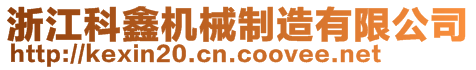 浙江科鑫机械制造有限公司
http://kexin20.cn.coovee.net